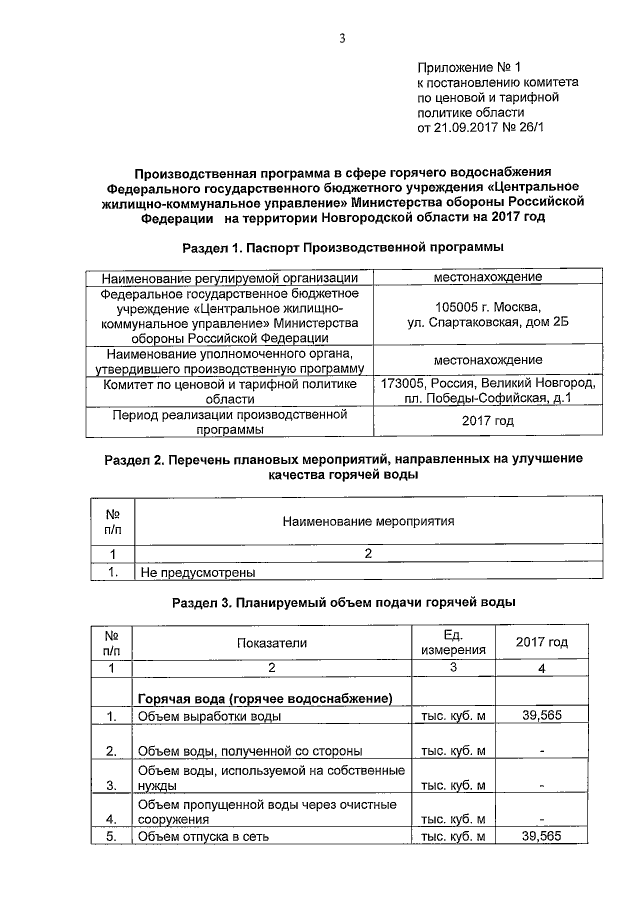 3

Приложение № 1
к постановлению комитета
по ценовой и тарифной
политике области
от 21.09.2017 № 26/1

Производственная программа в сфере горячего водоснабжения Федерального государственного бюджетного учреждения «Центральное жилищно-коммунальное управление» Министерства обороны Российской Федерации на территории Новгородской области на 2017 год

Раздел 1. Паспорт Производственной программы

| Наименование регулируемой организации | местонахождение |
|---|---|
| Федеральное государственное бюджетное учреждение «Центральное жилищно-коммунальное управление» Министерства обороны Российской Федерации | 105005 г. Москва, ул. Спартаковская, дом 2Б |
| Наименование уполномоченного органа, утвердившего производственную программу | местонахождение |
| Комитет по ценовой и тарифной политике области | 173005, Россия, Великий Новгород, пл. Победы-Софийская, д.1 |
| Период реализации производственной программы | 2017 год |

Раздел 2. Перечень плановых мероприятий, направленных на улучшение качества горячей воды

| № п/п | Наименование мероприятия |
|---|---|
| 1 | 2 |
| 1. | Не предусмотрены |

Раздел 3. Планируемый объем подачи горячей воды

| № п/п | Показатели | Ед. измерения | 2017 год |
|---|---|---|---|
| 1 | 2 | 3 | 4 |
| | Горячая вода (горячее водоснабжение) | | |
| 1. | Объем выработки воды | тыс. куб. м | 39,565 |
| 2. | Объем воды, полученной со стороны | тыс. куб. м | - |
| 3. | Объем воды, используемой на собственные нужды | тыс. куб. м | - |
| 4. | Объем пропущенной воды через очистные сооружения | тыс. куб. м | - |
| 5. | Объем отпуска в сеть | тыс. куб. м | 39,565 |